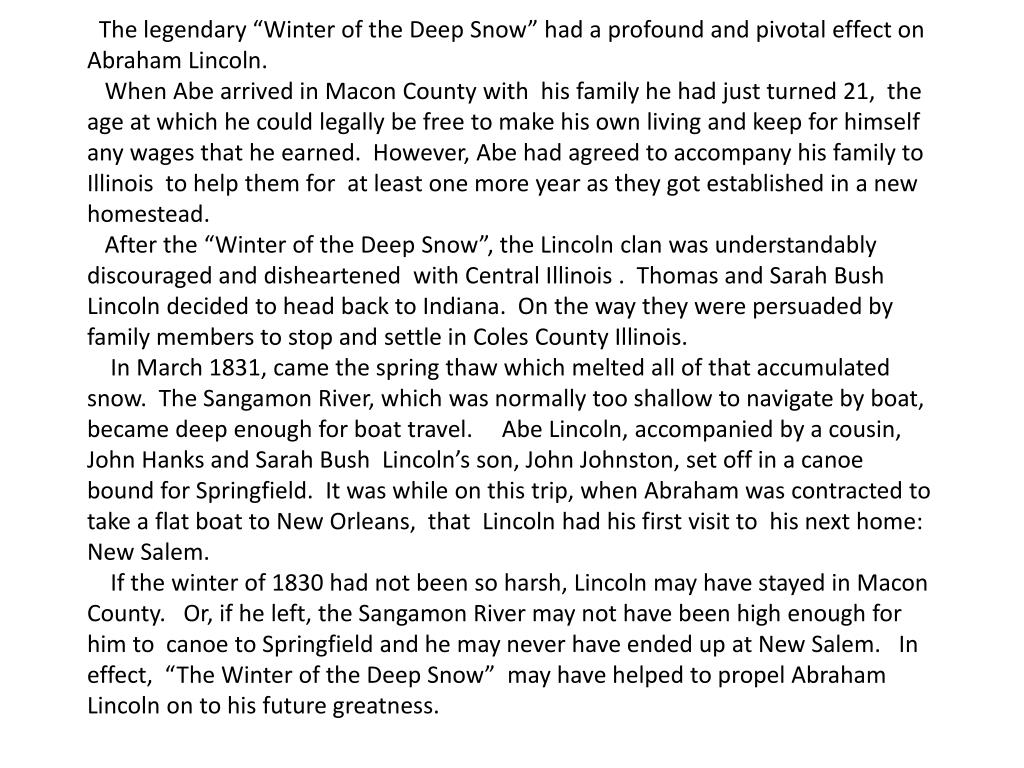 The legendary “Winter of the Deep Snow” had a profound and pivotal effect on Abraham Lincoln.

When Abe arrived in Macon County with his family he had just turned 21, the age at which he could legally be free to make his own living and keep for himself any wages that he earned. However, Abe had agreed to accompany his family to Illinois to help them for at least one more year as they got established in a new homestead.

After the “Winter of the Deep Snow”, the Lincoln clan was understandably discouraged and disheartened with Central Illinois . Thomas and Sarah Bush Lincoln decided to head back to Indiana. On the way they were persuaded by family members to stop and settle in Coles County Illinois.

In March 1831, came the spring thaw which melted all of that accumulated snow. The Sangamon River, which was normally too shallow to navigate by boat, became deep enough for boat travel. Abe Lincoln, accompanied by a cousin, John Hanks and Sarah Bush Lincoln’s son, John Johnston, set off in a canoe bound for Springfield. It was while on this trip, when Abraham was contracted to take a flat boat to New Orleans, that Lincoln had his first visit to his next home: New Salem.

If the winter of 1830 had not been so harsh, Lincoln may have stayed in Macon County. Or, if he left, the Sangamon River may not have been high enough for him to canoe to Springfield and he may never have ended up at New Salem. In effect, “The Winter of the Deep Snow” may have helped to propel Abraham Lincoln on to his future greatness.